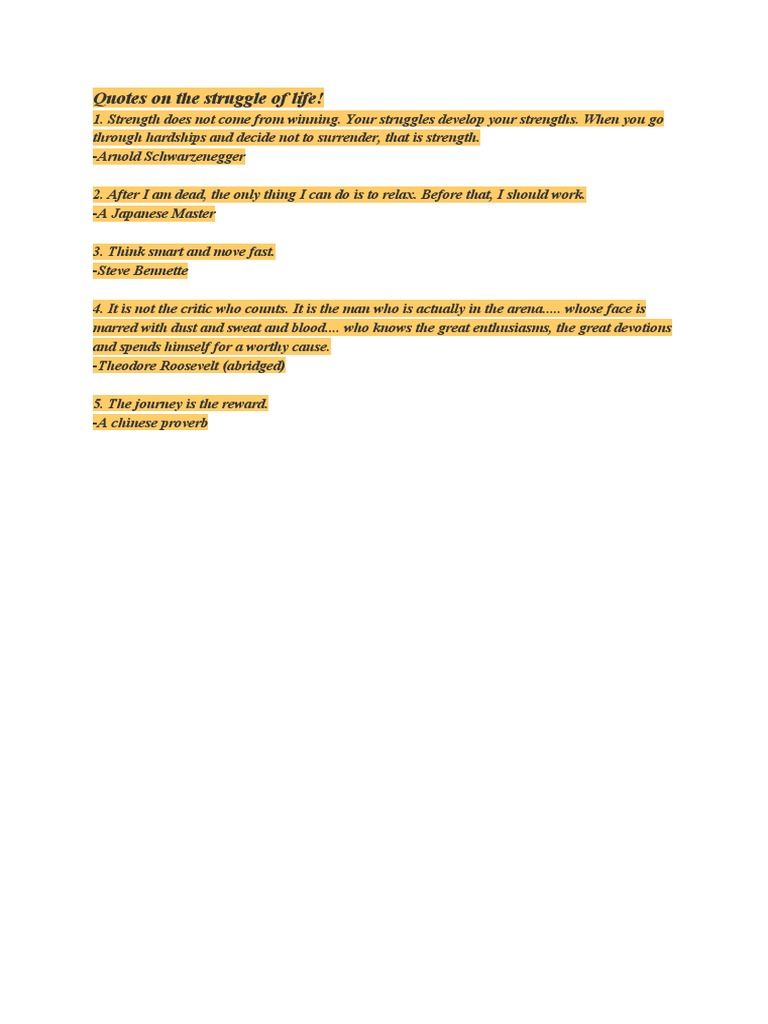 Quotes on the struggle of life!
1. Strength does not come from winning. Your struggles develop your strengths. When you go through hardships and decide not to surrender, that is strength.
-Arnold Schwarzenegger

2. After I am dead, the only thing I can do is to relax. Before that, I should work.
-A Japanese Master

3. Think smart and move fast.
-Steve Bennette

4. It is not the critic who counts. It is the man who is actually in the arena..... whose face is marred with dust and sweat and blood.... who knows the great enthusiasms, the great devotions and spends himself for a worthy cause.
-Theodore Roosevelt (abridged)

5. The journey is the reward.
-A chinese proverb